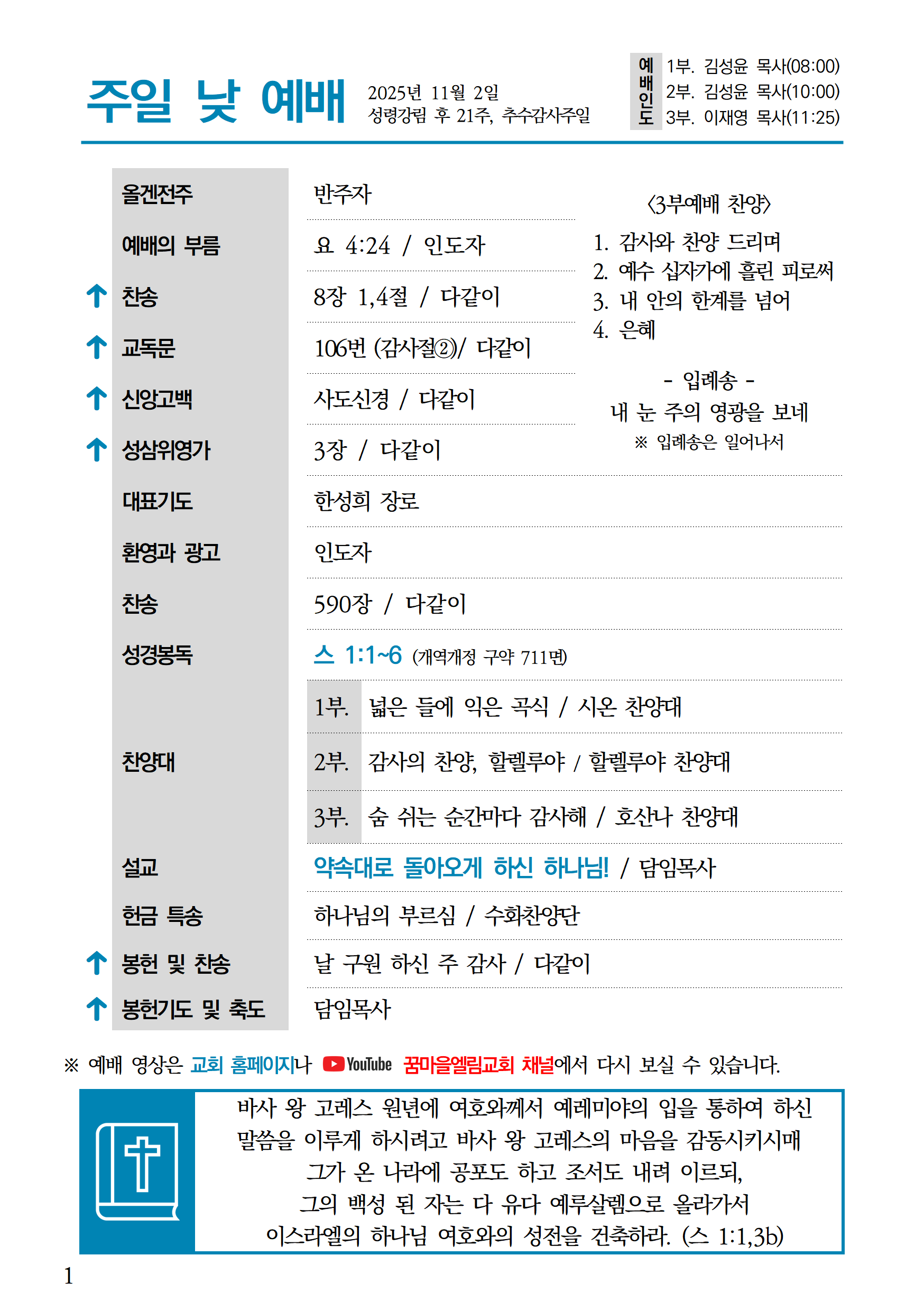 주일 낮 예배

2025년 11월 2일
성령강림 후 21주, 추수감사주일

예배인도
1부. 김성윤 목사(08:00)
2부. 김성윤 목사(10:00)
3부. 이재영 목사(11:25)

| | |
|---|---|
| 올겐전주 | 반주자 |
| 예배의 부름 | 요 4:24 / 인도자 |
| ↑ 찬송 | 8장 1,4절 / 다같이 |
| ↑ 교독문 | 106번 (감사절②)/ 다같이 |
| ↑ 신앙고백 | 사도신경 / 다같이 |
| ↑ 성삼위영가 | 3장 / 다같이 |
| 대표기도 | 한성희 장로 |
| 환영과 광고 | 인도자 |
| 찬송 | 590장 / 다같이 |
| 성경봉독 | 스 1:1~6 (개역개정 구약 711면) |
| 찬양대 | 1부. 넓은 들에 익은 곡식 / 시온 찬양대 |
| | 2부. 감사의 찬양, 할렐루야 / 할렐루야 찬양대 |
| | 3부. 숨 쉬는 순간마다 감사해 / 호산나 찬양대 |
| 설교 | 약속대로 돌아오게 하신 하나님! / 담임목사 |
| 헌금 특송 | 하나님의 부르심 / 수화찬양단 |
| ↑ 봉헌 및 찬송 | 날 구원 하신 주 감사 / 다같이 |
| ↑ 봉헌기도 및 축도 | 담임목사 |

〈3부예배 찬양〉
1. 감사와 찬양 드리며
2. 예수 십자가에 흘린 피로써
3. 내 안의 한계를 넘어
4. 은혜

- 입례송 -
내 눈 주의 영광을 보네
※ 입례송은 일어나서

※ 예배 영상은 교회 홈페이지나 YouTube 꿈마을엘림교회 채널에서 다시 보실 수 있습니다.

바사 왕 고레스 원년에 여호와께서 예레미야의 입을 통하여 하신 말씀을 이루게 하시려고 바사 왕 고레스의 마음을 감동시키시매 그가 온 나라에 공포도 하고 조서도 내려 이르되, 그의 백성 된 자는 다 유다 예루살렘으로 올라가서 이스라엘의 하나님 여호와의 성전을 건축하라. (스 1:1,3b)

1